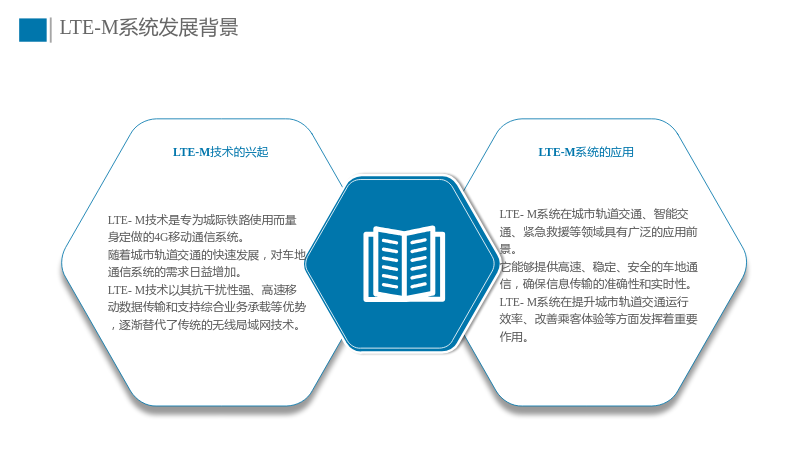 LTE-M系统发展背景

LTE-M技术的兴起

LTE- M技术是专为城际铁路使用而量身定做的4G移动通信系统。

随着城市轨道交通的快速发展，对车地通信系统的需求日益增加。

LTE- M技术以其抗干扰性强、高速移动数据传输和支持综合业务承载等优势，逐渐替代了传统的无线局域网技术。

LTE-M系统的应用

LTE- M系统在城市轨道交通、智能交通、紧急救援等领域具有广泛的应用前景。

它能够提供高速、稳定、安全的车地通信，确保信息传输的准确性和实时性。

LTE- M系统在提升城市轨道交通运行效率、改善乘客体验等方面发挥着重要作用。